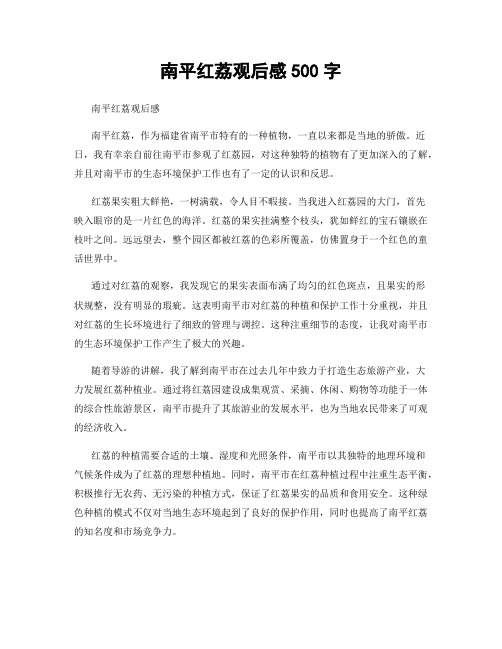 南平红荔观后感 500 字

南平红荔观后感

南平红荔，作为福建省南平市特有的一种植物，一直以来都是当地的骄傲。近日，我有幸亲自前往南平市参观了红荔园，对这种独特的植物有了更加深入的了解，并且对南平市的生态环境保护工作也有了一定的认识和反思。

红荔果实粗大鲜艳，一树满载，令人目不暇接。当我进入红荔园的大门，首先映入眼帘的是一片红色的海洋。红荔的果实挂满整个枝头，犹如鲜红的宝石镶嵌在枝叶之间。远远望去，整个园区都被红荔的色彩所覆盖，仿佛置身于一个红色的童话世界中。

通过对红荔的观察，我发现它的果实表面布满了均匀的红色斑点，且果实的形状规整，没有明显的瑕疵。这表明南平市对红荔的种植和保护工作十分重视，并且对红荔的生长环境进行了细致的管理与调控。这种注重细节的态度，让我对南平市的生态环境保护工作产生了极大的兴趣。

随着导游的讲解，我了解到南平市在过去几年中致力于打造生态旅游产业，大力发展红荔种植业。通过将红荔园建设成集观赏、采摘、休闲、购物等功能于一体的综合性旅游景区，南平市提升了其旅游业的发展水平，也为当地农民带来了可观的经济收入。

红荔的种植需要合适的土壤、湿度和光照条件，南平市以其独特的地理环境和气候条件成为了红荔的理想种植地。同时，南平市在红荔种植过程中注重生态平衡，积极推行无农药、无污染的种植方式，保证了红荔果实的品质和食用安全。这种绿色种植的模式不仅对当地生态环境起到了良好的保护作用，同时也提高了南平红荔的知名度和市场竞争力。